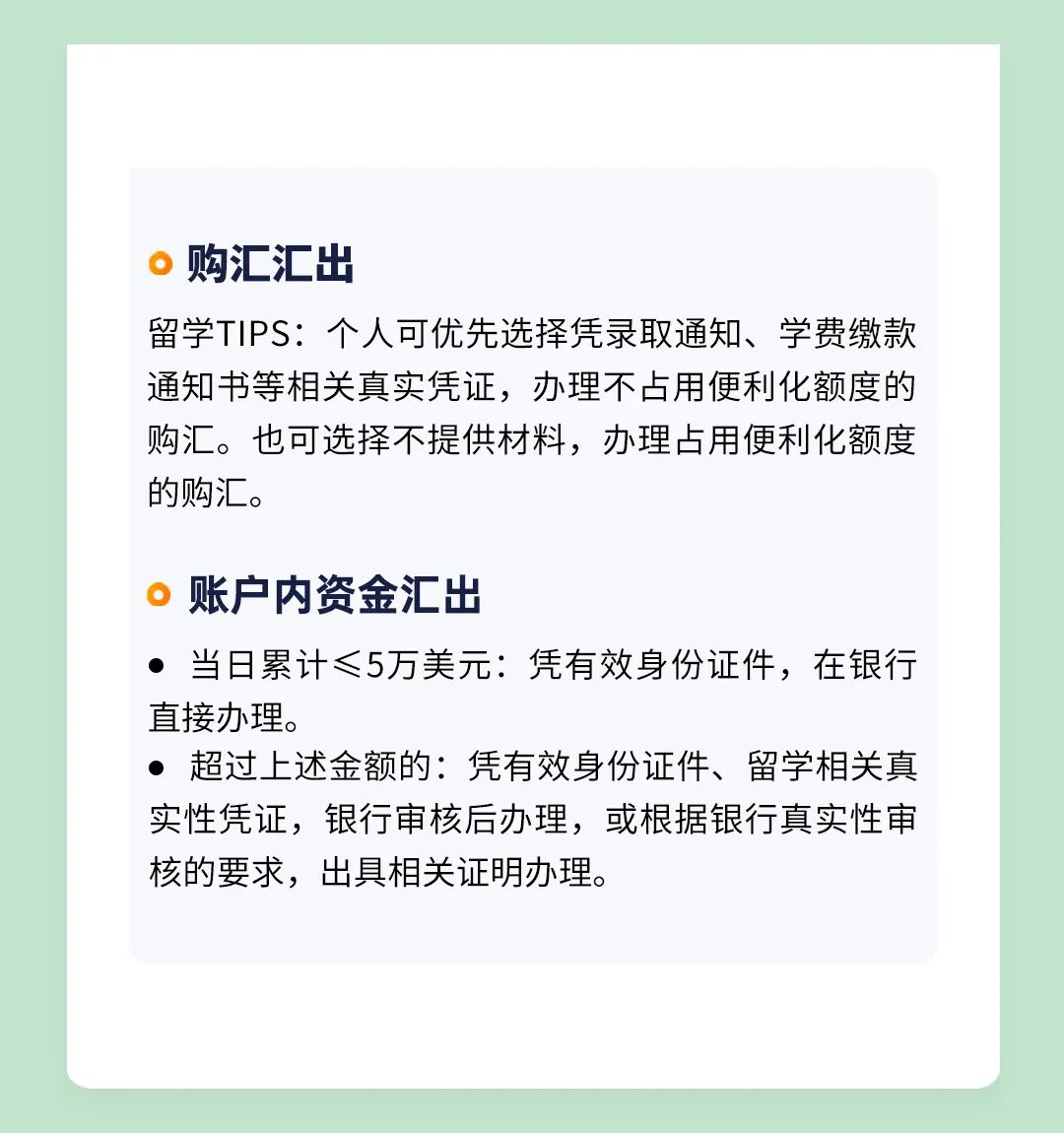 购汇汇出

留学TIPS：个人可优先选择凭录取通知、学费缴款通知书等相关真实凭证，办理不占用便利化额度的购汇。也可选择不提供材料，办理占用便利化额度的购汇。

账户内资金汇出

• 当日累计≤5万美元：凭有效身份证件，在银行直接办理。
• 超过上述金额的：凭有效身份证件、留学相关真实性凭证，银行审核后办理，或根据银行真实性审核的要求，出具相关证明办理。